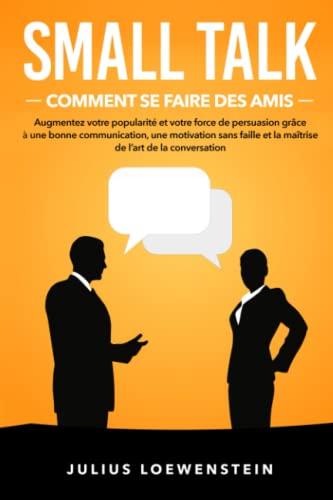 SMALL TALK

— COMMENT SE FAIRE DES AMIS —

Augmentez votre popularité et votre force de persuasion grâce à une bonne communication, une motivation sans faille et la maîtrise de l'art de la conversation

JULIUS LOEWENSTEIN